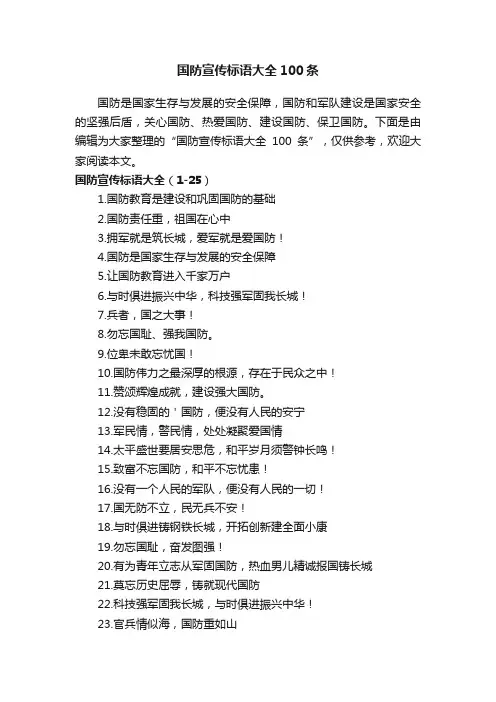 国防宣传标语大全100条

国防是国家生存与发展的安全保障，国防和军队建设是国家安全的坚强后盾，关心国防、热爱国防、建设国防、保卫国防。下面是由编辑为大家整理的“国防宣传标语大全 100 条”，仅供参考，欢迎大家阅读本文。

国防宣传标语大全（1-25）

1.国防教育是建设和巩固国防的基础
2.国防责任重，祖国在心中
3.拥军就是筑长城，爱军就是爱国防！
4.国防是国家生存与发展的安全保障
5.让国防教育进入千家万户
6.与时俱进振兴中华，科技强军固我长城！
7.兵者，国之大事！
8.勿忘国耻、强我国防。
9.位卑未敢忘忧国！
10.国防伟力之最深厚的根源，存在于民众之中！
11.赞颂辉煌成就，建设强大国防。
12.没有稳固的＇国防，便没有人民的安宁
13.军民情，警民情，处处凝聚爱国情
14.太平盛世要居安思危，和平岁月须警钟长鸣！
15.致富不忘国防，和平不忘忧患！
16.没有一个人民的军队，便没有人民的一切！
17.国无防不立，民无兵不安！
18.与时俱进铸钢铁长城，开拓创新建全面小康
19.勿忘国耻，奋发图强！
20.有为青年立志从军固国防，热血男儿精诚报国铸长城
21.莫忘历史屈辱，铸就现代国防
22.科技强军固我长城，与时俱进振兴中华！
23.官兵情似海，国防重如山